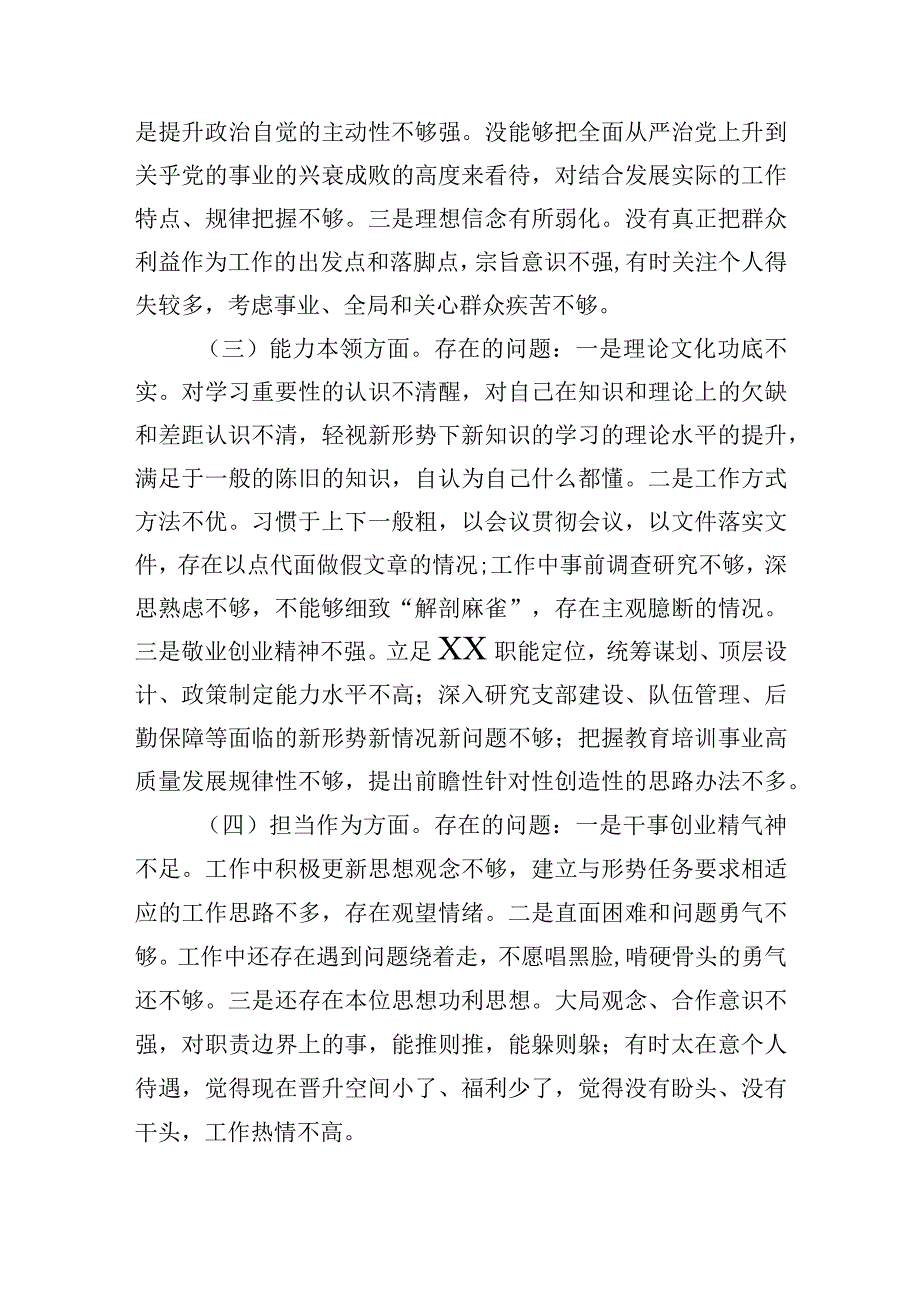 是提升政治自觉的主动性不够强。没能够把全面从严治党上升到关乎党的事业的兴衰成败的高度来看待，对结合发展实际的工作特点、规律把握不够。三是理想信念有所弱化。没有真正把群众利益作为工作的出发点和落脚点，宗旨意识不强，有时关注个人得失较多，考虑事业、全局和关心群众疾苦不够。

（三）能力本领方面。存在的问题：一是理论文化功底不实。对学习重要性的认识不清醒，对自己在知识和理论上的欠缺和差距认识不清，轻视新形势下新知识的学习的理论水平的提升，满足于一般的陈旧的知识，自认为自己什么都懂。二是工作方式方法不优。习惯于上下一般粗，以会议贯彻会议，以文件落实文件，存在以点代面做假文章的情况;工作中事前调查研究不够，深思熟虑不够，不能够细致“解剖麻雀”，存在主观臆断的情况。三是敬业创业精神不强。立足XX职能定位，统筹谋划、顶层设计、政策制定能力水平不高；深入研究支部建设、队伍管理、后勤保障等面临的新形势新情况新问题不够；把握教育培训事业高质量发展规律性不够，提出前瞻性针对性创造性的思路办法不多。

（四）担当作为方面。存在的问题：一是干事创业精气神不足。工作中积极更新思想观念不够，建立与形势任务要求相适应的工作思路不多，存在观望情绪。二是直面困难和问题勇气不够。工作中还存在遇到问题绕着走，不愿唱黑脸，啃硬骨头的勇气还不够。三是还存在本位思想功利思想。大局观念、合作意识不强，对职责边界上的事，能推则推，能躲则躲；有时太在意个人待遇，觉得现在晋升空间小了、福利少了，觉得没有盼头、没有干头，工作热情不高。